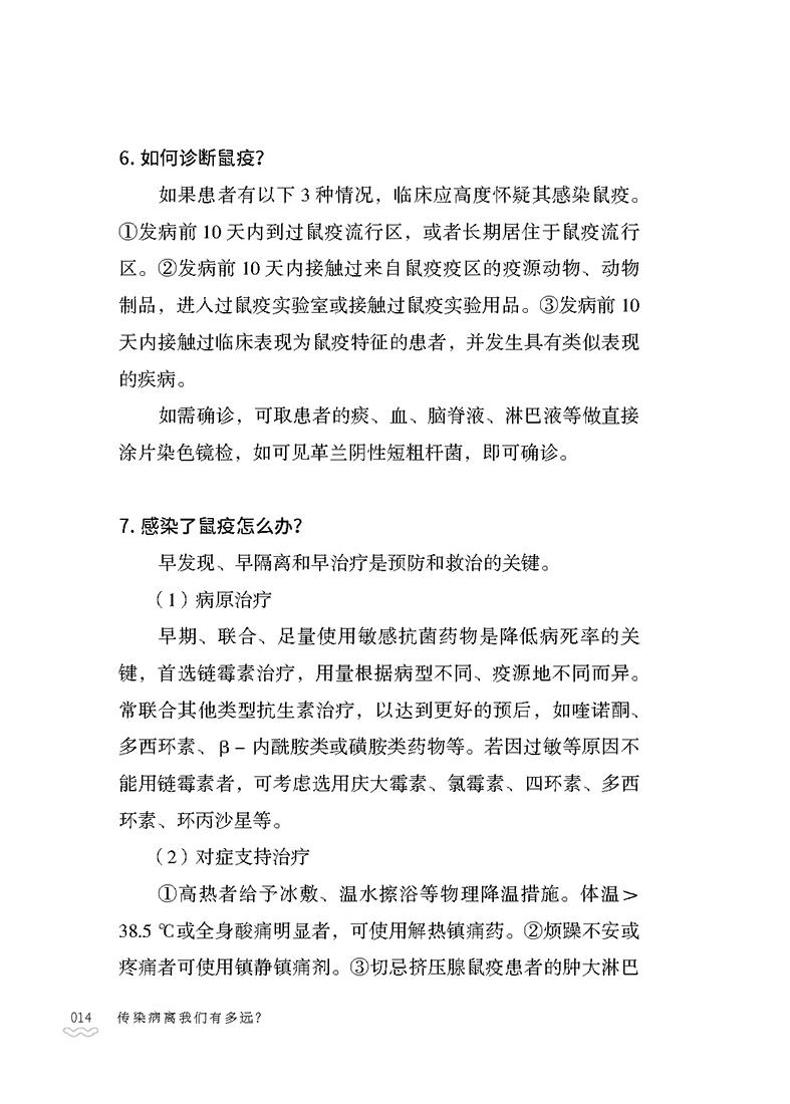 6. 如何诊断鼠疫？

如果患者有以下 3 种情况，临床应高度怀疑其感染鼠疫。①发病前 10 天内到过鼠疫流行区，或者长期居住于鼠疫流行区。②发病前 10 天内接触过来自鼠疫疫区的疫源动物、动物制品，进入过鼠疫实验室或接触过鼠疫实验用品。③发病前 10 天内接触过临床表现为鼠疫特征的患者，并发生具有类似表现的疾病。

如需确诊，可取患者的痰、血、脑脊液、淋巴液等做直接涂片染色镜检，如可见革兰阴性短粗杆菌，即可确诊。

7. 感染了鼠疫怎么办？

早发现、早隔离和早治疗是预防和救治的关键。

（1）病原治疗

早期、联合、足量使用敏感抗菌药物是降低病死率的关键，首选链霉素治疗，用量根据病型不同、疫源地不同而异。常联合其他类型抗生素治疗，以达到更好的预后，如喹诺酮、多西环素、β－内酰胺类或磺胺类药物等。若因过敏等原因不能用链霉素者，可考虑选用庆大霉素、氯霉素、四环素、多西环素、环丙沙星等。

（2）对症支持治疗

①高热者给予冰敷、温水擦浴等物理降温措施。体温＞38.5 ℃或全身酸痛明显者，可使用解热镇痛药。②烦躁不安或疼痛者可使用镇静镇痛剂。③切忌挤压腺鼠疫患者的肿大淋巴

014 传染病离我们有多远？